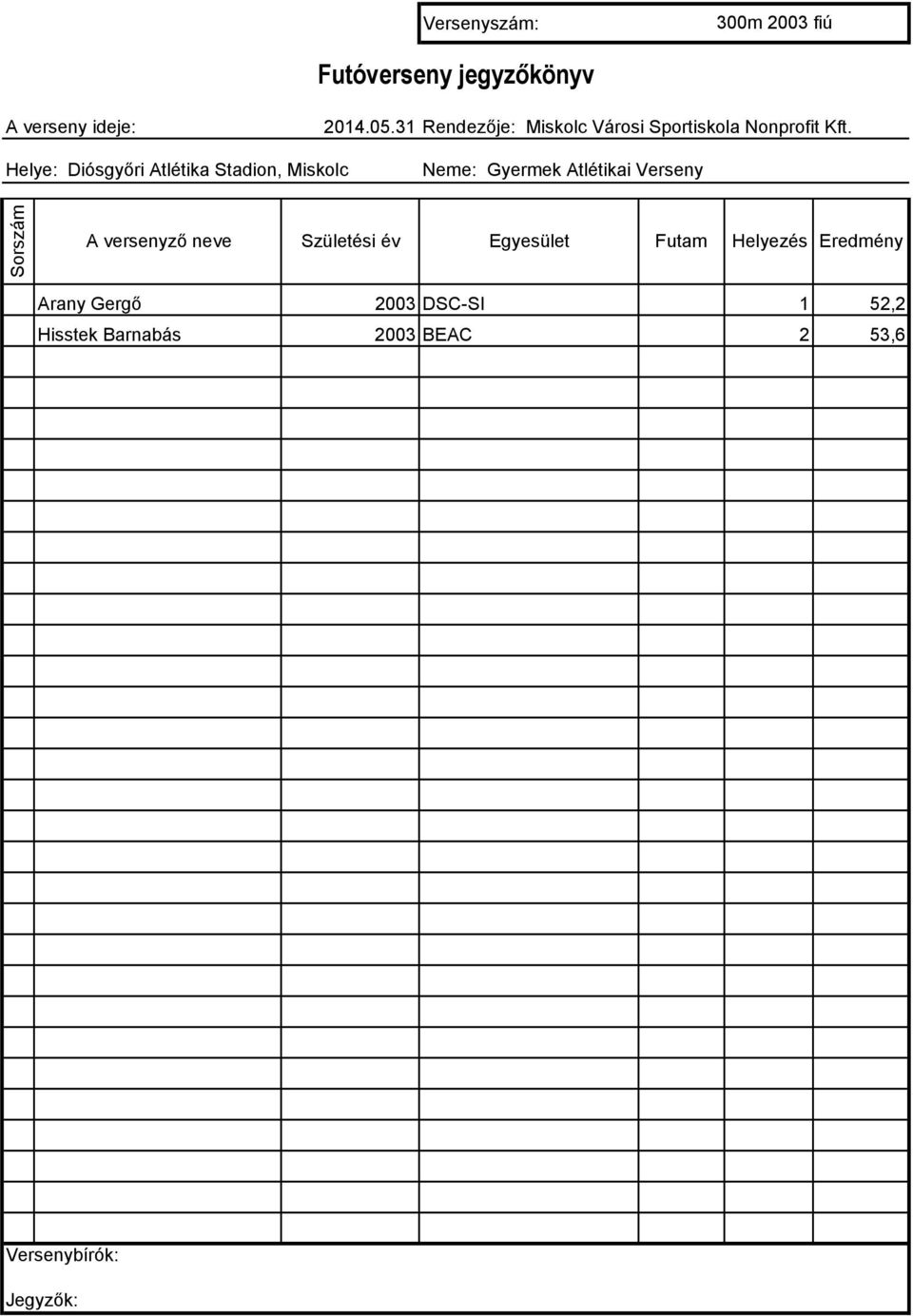 Versenyszám: 300m 2003 fiú

Futóverseny jegyzőkönyv

A verseny ideje: 2014.05.31 Rendezője: Miskolc Városi Sportiskola Nonprofit Kft.

Helye: Diósgyőri Atlétika Stadion, Miskolc Neme: Gyermek Atlétikai Verseny

| Sorszám | A versenyző neve | Születési év | Egyesület | Futam | Helyezés | Eredmény |
|---|---|---|---|---|---|---|
| | Arany Gergő | 2003 | DSC-SI | | 1 | 52,2 |
| | Hisstek Barnabás | 2003 | BEAC | | 2 | 53,6 |

Versenybírók:

Jegyzők: